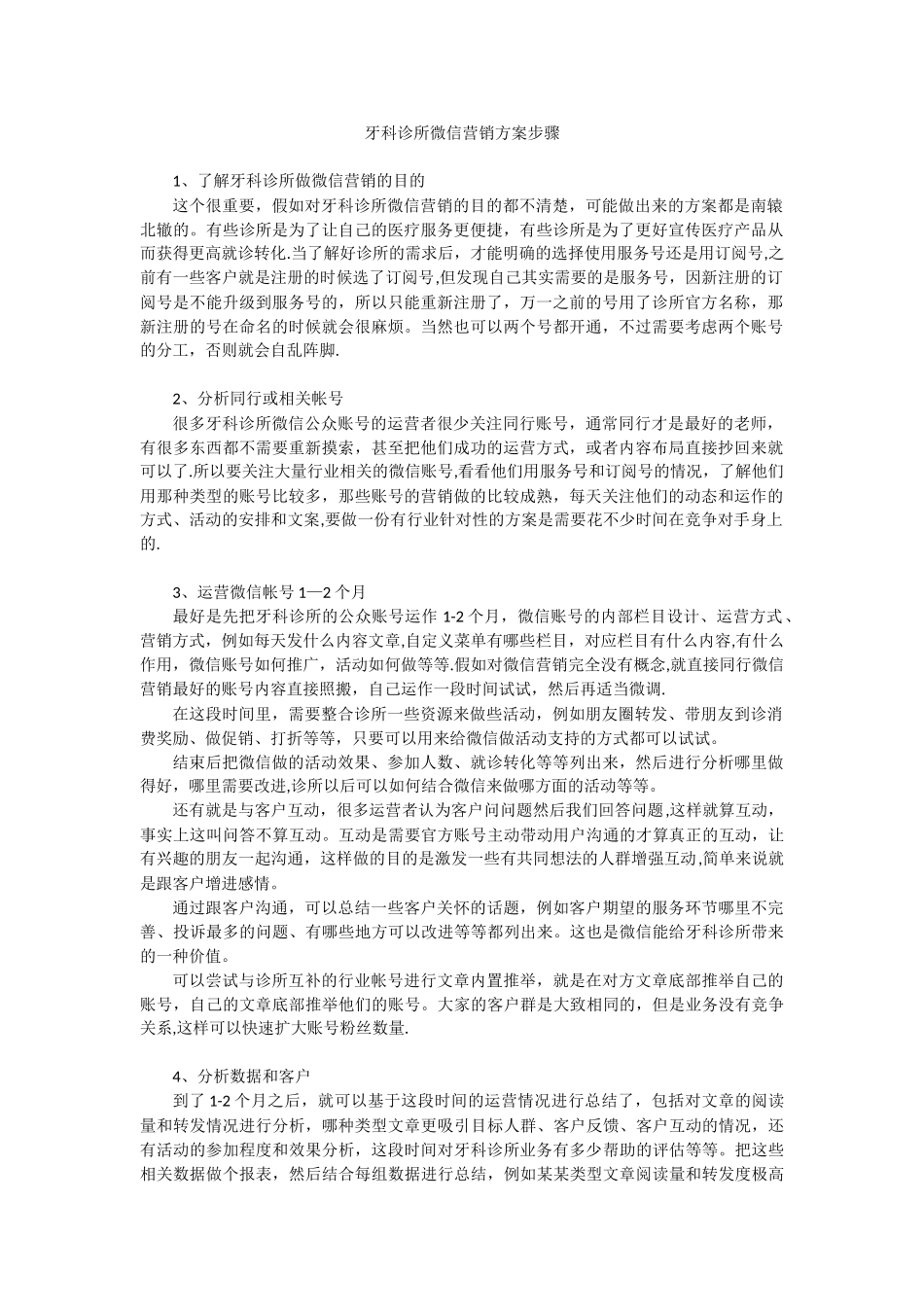 牙科诊所微信营销方案步骤

1、了解牙科诊所做微信营销的目的

这个很重要，假如对牙科诊所微信营销的目的都不清楚，可能做出来的方案都是南辕北辙的。有些诊所是为了让自己的医疗服务更便捷，有些诊所是为了更好宣传医疗产品从而获得更高就诊转化.当了解好诊所的需求后，才能明确的选择使用服务号还是用订阅号,之前有一些客户就是注册的时候选了订阅号,但发现自己其实需要的是服务号，因新注册的订阅号是不能升级到服务号的，所以只能重新注册了，万一之前的号用了诊所官方名称，那新注册的号在命名的时候就会很麻烦。当然也可以两个号都开通，不过需要考虑两个账号的分工，否则就会自乱阵脚.

2、分析同行或相关帐号

很多牙科诊所微信公众账号的运营者很少关注同行账号，通常同行才是最好的老师，有很多东西都不需要重新摸索，甚至把他们成功的运营方式，或者内容布局直接抄回来就可以了.所以要关注大量行业相关的微信账号,看看他们用服务号和订阅号的情况，了解他们用那种类型的账号比较多，那些账号的营销做的比较成熟，每天关注他们的动态和运作的方式、活动的安排和文案,要做一份有行业针对性的方案是需要花不少时间在竞争对手身上的.

3、运营微信帐号 1—2 个月

最好是先把牙科诊所的公众账号运作 1-2 个月，微信账号的内部栏目设计、运营方式、营销方式，例如每天发什么内容文章,自定义菜单有哪些栏目，对应栏目有什么内容,有什么作用，微信账号如何推广，活动如何做等等.假如对微信营销完全没有概念,就直接同行微信营销最好的账号内容直接照搬，自己运作一段时间试试，然后再适当微调.

在这段时间里，需要整合诊所一些资源来做些活动，例如朋友圈转发、带朋友到诊消费奖励、做促销、打折等等，只要可以用来给微信做活动支持的方式都可以试试。

结束后把微信做的活动效果、参加人数、就诊转化等等列出来，然后进行分析哪里做得好，哪里需要改进,诊所以后可以如何结合微信来做哪方面的活动等等。

还有就是与客户互动，很多运营者认为客户问问题然后我们回答问题,这样就算互动，事实上这叫问答不算互动。互动是需要官方账号主动带动用户沟通的才算真正的互动，让有兴趣的朋友一起沟通，这样做的目的是激发一些有共同想法的人群增强互动,简单来说就是跟客户增进感情。

通过跟客户沟通，可以总结一些客户关怀的话题，例如客户期望的服务环节哪里不完善、投诉最多的问题、有哪些地方可以改进等等都列出来。这也是微信能给牙科诊所带来的一种价值。

可以尝试与诊所互补的行业帐号进行文章内置推举，就是在对方文章底部推举自己的账号，自己的文章底部推举他们的账号。大家的客户群是大致相同的，但是业务没有竞争关系,这样可以快速扩大账号粉丝数量.

4、分析数据和客户

到了 1-2 个月之后，就可以基于这段时间的运营情况进行总结了，包括对文章的阅读量和转发情况进行分析，哪种类型文章更吸引目标人群、客户反馈、客户互动的情况，还有活动的参加程度和效果分析，这段时间对牙科诊所业务有多少帮助的评估等等。把这些相关数据做个报表，然后结合每组数据进行总结，例如某某类型文章阅读量和转发度极高